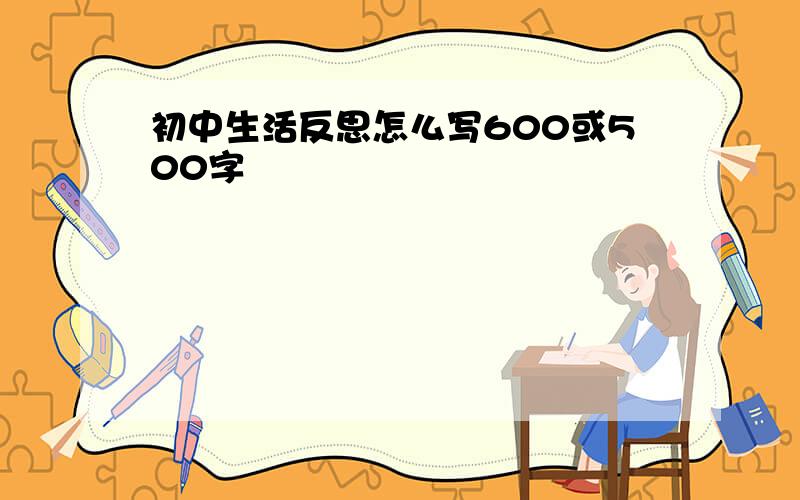 初中生活反思怎么写600或500字